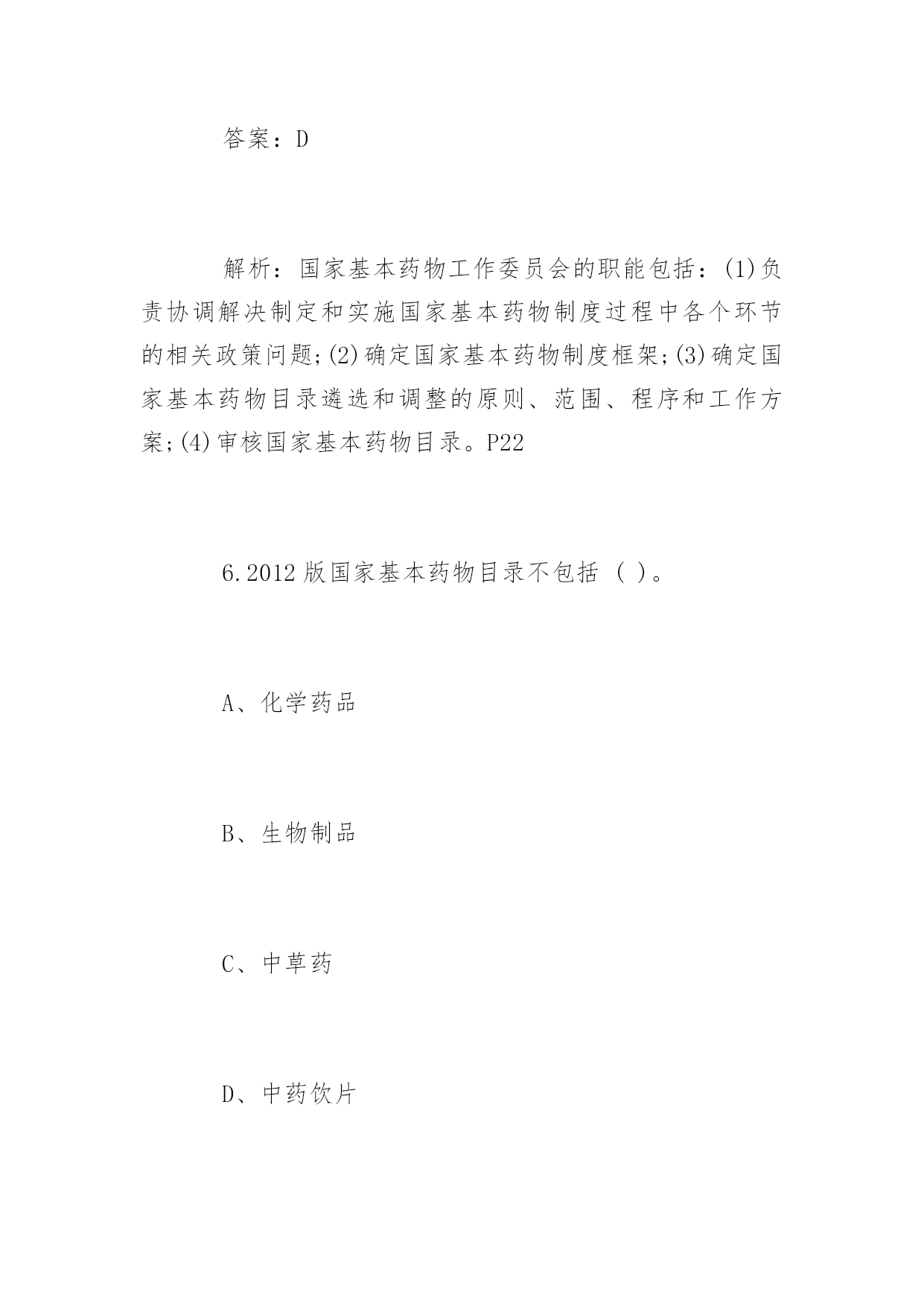 答案：D

解析：国家基本药物工作委员会的职能包括：(1)负责协调解决制定和实施国家基本药物制度过程中各个环节的相关政策问题；(2)确定国家基本药物制度框架；(3)确定国家基本药物目录遴选和调整的原则、范围、程序和工作方案；(4)审核国家基本药物目录。P22

6.2012版国家基本药物目录不包括（ ）。

A、化学药品

B、生物制品

C、中草药

D、中药饮片